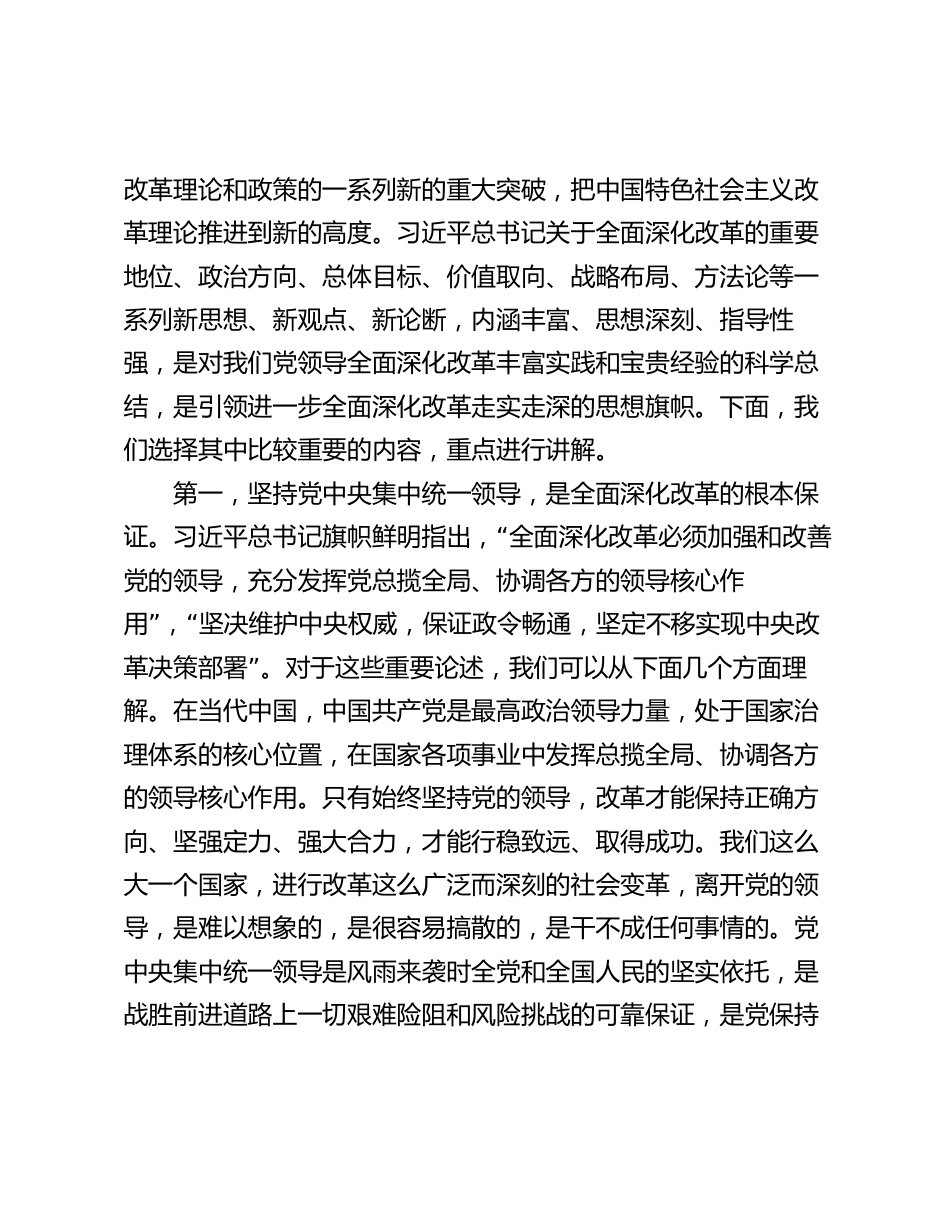 改革理论和政策的一系列新的重大突破，把中国特色社会主义改革理论推进到新的高度。习近平总书记关于全面深化改革的重要地位、政治方向、总体目标、价值取向、战略布局、方法论等一系列新思想、新观点、新论断，内涵丰富、思想深刻、指导性强，是对我们党领导全面深化改革丰富实践和宝贵经验的科学总结，是引领进一步全面深化改革走实走深的思想旗帜。下面，我们选择其中比较重要的内容，重点进行讲解。

第一，坚持党中央集中统一领导，是全面深化改革的根本保证。习近平总书记旗帜鲜明指出，“全面深化改革必须加强和改善党的领导，充分发挥党总揽全局、协调各方的领导核心作用”，“坚决维护中央权威，保证政令畅通，坚定不移实现中央改革决策部署”。对于这些重要论述，我们可以从下面几个方面理解。在当代中国，中国共产党是最高政治领导力量，处于国家治理体系的核心位置，在国家各项事业中发挥总揽全局、协调各方的领导核心作用。只有始终坚持党的领导，改革才能保持正确方向、坚强定力、强大合力，才能行稳致远、取得成功。我们这么大一个国家，进行改革这么广泛而深刻的社会变革，离开党的领导，是难以想象的，是很容易搞散的，是干不成任何事情的。党中央集中统一领导是风雨来袭时全党和全国人民的坚实依托，是战胜前进道路上一切艰难险阻和风险挑战的可靠保证，是党保持